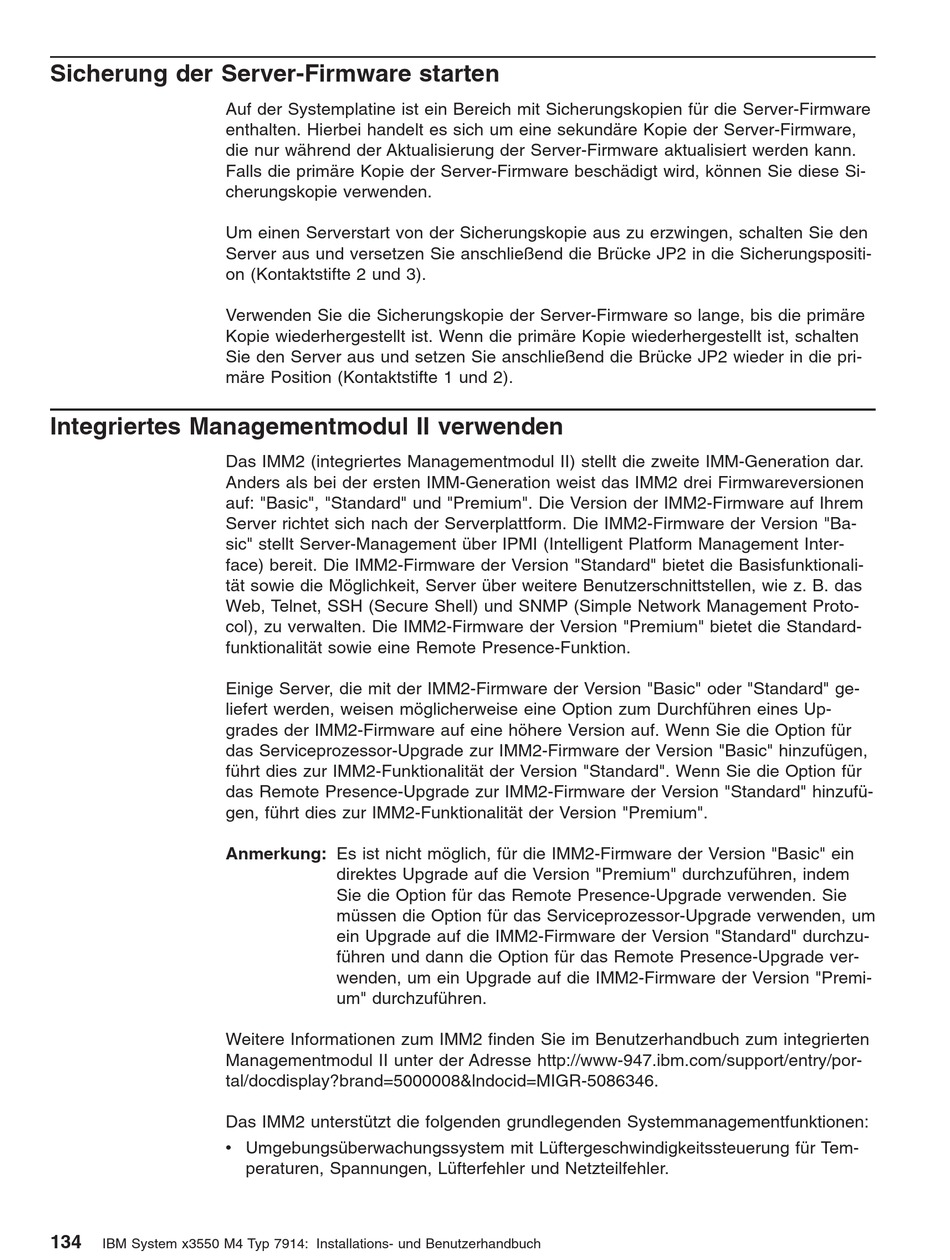 Sicherung der Server-Firmware starten

Auf der Systemplatine ist ein Bereich mit Sicherungskopien für die Server-Firmware enthalten. Hierbei handelt es sich um eine sekundäre Kopie der Server-Firmware, die nur während der Aktualisierung der Server-Firmware aktualisiert werden kann. Falls die primäre Kopie der Server-Firmware beschädigt wird, können Sie diese Sicherungskopie verwenden.

Um einen Serverstart von der Sicherungskopie aus zu erzwingen, schalten Sie den Server aus und versetzen Sie anschließend die Brücke JP2 in die Sicherungsposition (Kontaktstifte 2 und 3).

Verwenden Sie die Sicherungskopie der Server-Firmware so lange, bis die primäre Kopie wiederhergestellt ist. Wenn die primäre Kopie wiederhergestellt ist, schalten Sie den Server aus und setzen Sie anschließend die Brücke JP2 wieder in die primäre Position (Kontaktstifte 1 und 2).

Integriertes Managementmodul II verwenden

Das IMM2 (integriertes Managementmodul II) stellt die zweite IMM-Generation dar. Anders als bei der ersten IMM-Generation weist das IMM2 drei Firmwareversionen auf: "Basic", "Standard" und "Premium". Die Version der IMM2-Firmware auf Ihrem Server richtet sich nach der Serverplattform. Die IMM2-Firmware der Version "Basic" stellt Server-Management über IPMI (Intelligent Platform Management Interface) bereit. Die IMM2-Firmware der Version "Standard" bietet die Basisfunktionalität sowie die Möglichkeit, Server über weitere Benutzerschnittstellen, wie z. B. das Web, Telnet, SSH (Secure Shell) und SNMP (Simple Network Management Protocol), zu verwalten. Die IMM2-Firmware der Version "Premium" bietet die Standardfunktionalität sowie eine Remote Presence-Funktion.

Einige Server, die mit der IMM2-Firmware der Version "Basic" oder "Standard" geliefert werden, weisen möglicherweise eine Option zum Durchführen eines Upgrades der IMM2-Firmware auf eine höhere Version auf. Wenn Sie die Option für das Serviceprozessor-Upgrade zur IMM2-Firmware der Version "Basic" hinzufügen, führt dies zur IMM2-Funktionalität der Version "Standard". Wenn Sie die Option für das Remote Presence-Upgrade zur IMM2-Firmware der Version "Standard" hinzufügen, führt dies zur IMM2-Funktionalität der Version "Premium".

Anmerkung: Es ist nicht möglich, für die IMM2-Firmware der Version "Basic" ein direktes Upgrade auf die Version "Premium" durchzuführen, indem Sie die Option für das Remote Presence-Upgrade verwenden. Sie müssen die Option für das Serviceprozessor-Upgrade verwenden, um ein Upgrade auf die IMM2-Firmware der Version "Standard" durchzuführen und dann die Option für das Remote Presence-Upgrade verwenden, um ein Upgrade auf die IMM2-Firmware der Version "Premium" durchzuführen.

Weitere Informationen zum IMM2 finden Sie im Benutzerhandbuch zum integrierten Managementmodul II unter der Adresse http://www-947.ibm.com/support/entry/portal/docdisplay?brand=5000008&lndocid=MIGR-5086346.

Das IMM2 unterstützt die folgenden grundlegenden Systemmanagementfunktionen:

• Umgebungsüberwachungssystem mit Lüftergeschwindigkeitssteuerung für Temperaturen, Spannungen, Lüfterfehler und Netzteilfehler.

134 IBM System x3550 M4 Typ 7914: Installations- und Benutzerhandbuch